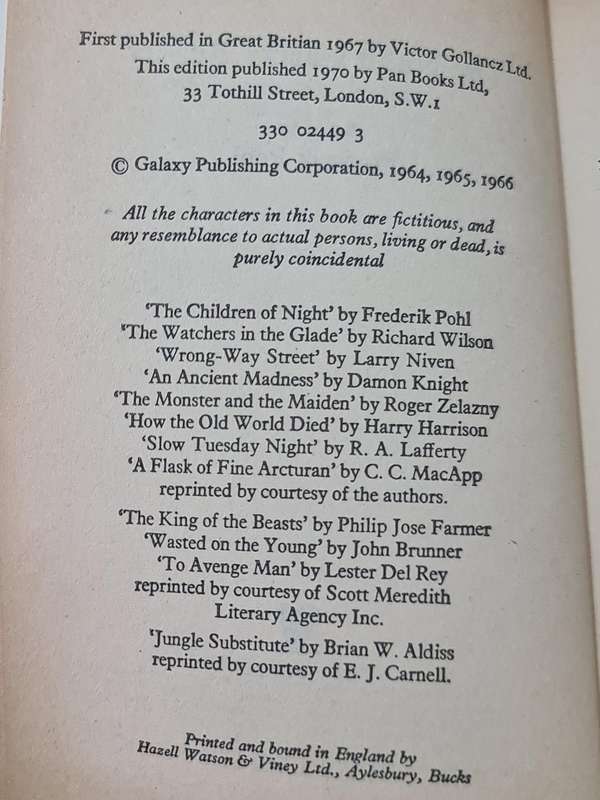 First published in Great Britian 1967 by Victor Gollancz Ltd.
This edition published 1970 by Pan Books Ltd,
33 Tothill Street, London, S.W.1

330 02449 3

© Galaxy Publishing Corporation, 1964, 1965, 1966

All the characters in this book are fictitious, and any resemblance to actual persons, living or dead, is purely coincidental

'The Children of Night' by Frederik Pohl
'The Watchers in the Glade' by Richard Wilson
'Wrong-Way Street' by Larry Niven
'An Ancient Madness' by Damon Knight
'The Monster and the Maiden' by Roger Zelazny
'How the Old World Died' by Harry Harrison
'Slow Tuesday Night' by R. A. Lafferty
'A Flask of Fine Arcturan' by C. C. MacApp
reprinted by courtesy of the authors.

'The King of the Beasts' by Philip Jose Farmer
'Wasted on the Young' by John Brunner
'To Avenge Man' by Lester Del Rey
reprinted by courtesy of Scott Meredith Literary Agency Inc.

'Jungle Substitute' by Brian W. Aldiss
reprinted by courtesy of E. J. Carnell.

Printed and bound in England by
Hazell Watson & Viney Ltd., Aylesbury, Bucks